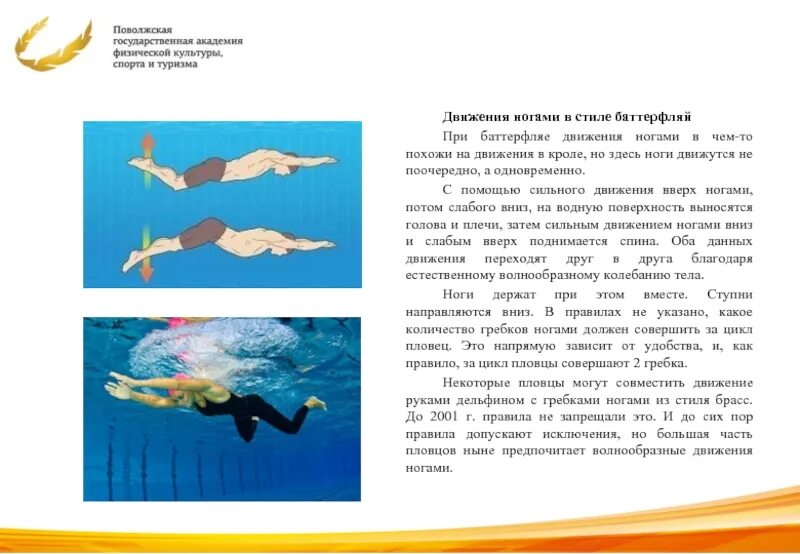 Поволжская государственная академия физической культуры, спорта и туризма

Движения ногами в стиле баттерфляй

При баттерфляе движения ногами в чем-то похожи на движения в кроле, но здесь ноги движутся не поочередно, а одновременно.

С помощью сильного движения вверх ногами, потом слабого вниз, на водную поверхность выносятся голова и плечи, затем сильным движением ногами вниз и слабым вверх поднимается спина. Оба данных движения переходят друг в друга благодаря естественному волнообразному колебанию тела.

Ноги держат при этом вместе. Ступни направляются вниз. В правилах не указано, какое количество гребков ногами должен совершить за цикл пловец. Это напрямую зависит от удобства, и, как правило, за цикл пловцы совершают 2 гребка.

Некоторые пловцы могут совместить движение руками дельфином с гребками ногами из стиля брасс. До 2001 г. правила не запрещали это. И до сих пор правила допускают исключения, но большая часть пловцов ныне предпочитает волнообразные движения ногами.